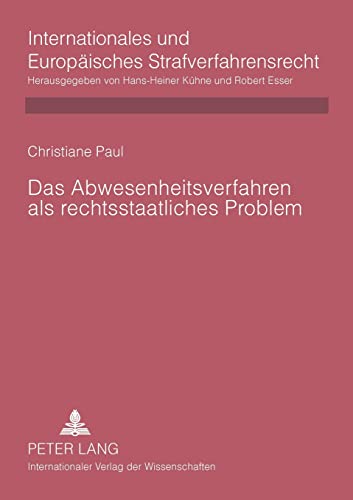 Internationales und Europäisches Strafverfahrensrecht
Herausgegeben von Hans-Heiner Kühne und Robert Esser

Christiane Paul

Das Abwesenheitsverfahren als rechtsstaatliches Problem

PETER LANG
Internationaler Verlag der Wissenschaften